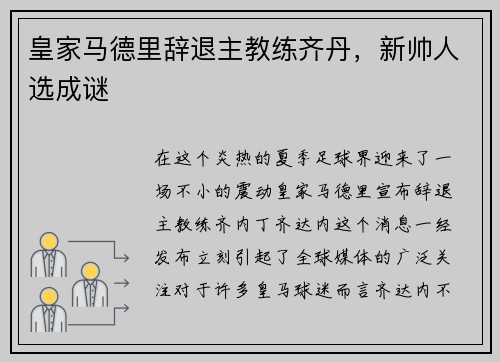 皇家马德里辞退主教练齐丹，新帅人选成谜

在这个炎热的夏季足球界迎来了一场不小的震动皇家马德里宣布辞退主教练齐内丁齐达内这个消息一经发布立刻引起了全球媒体的广泛关注对于许多皇马球迷而言齐达内不